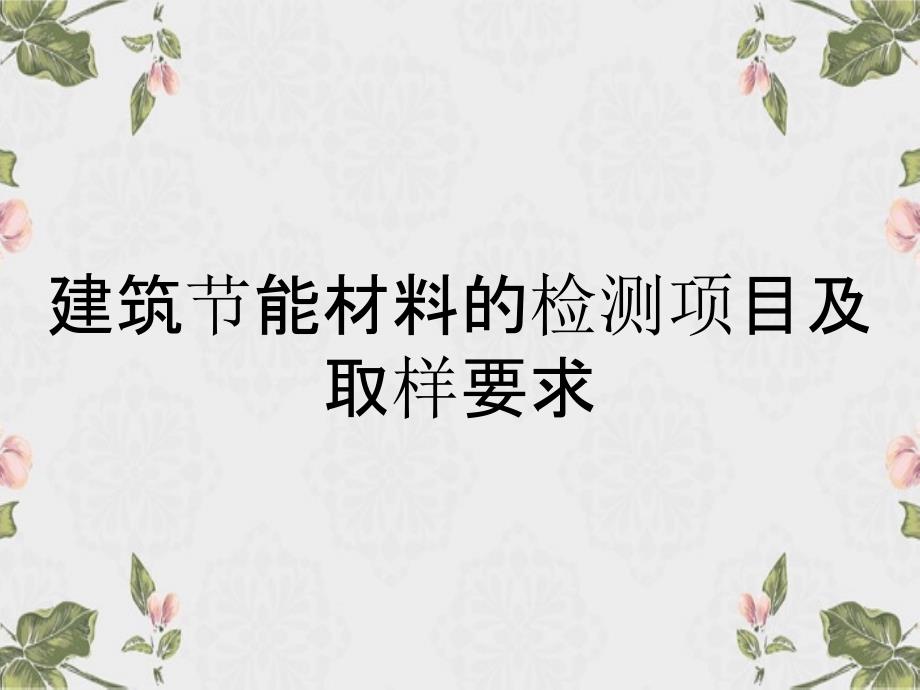 建筑节能材料的检测项目及取样要求